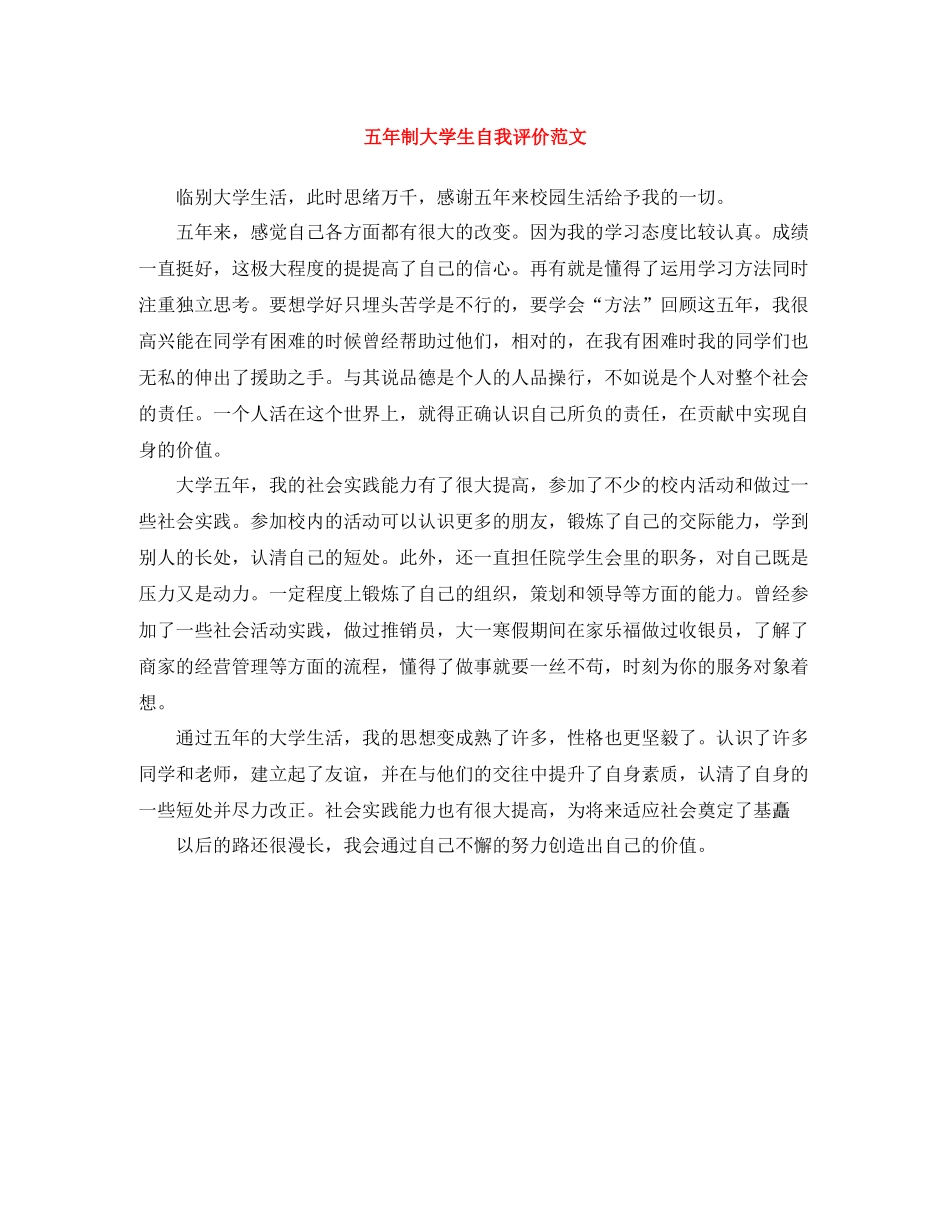 五年制大学生自我评价范文

临别大学生活，此时思绪万千，感谢五年来校园生活给予我的一切。

五年来，感觉自己各方面都有很大的改变。因为我的学习态度比较认真。成绩一直挺好，这极大程度的提提高了自己的信心。再有就是懂得了运用学习方法同时注重独立思考。要想学好只埋头苦学是不行的，要学会“方法”回顾这五年，我很高兴能在同学有困难的时候曾经帮助过他们，相对的，在我有困难时我的同学们也无私的伸出了援助之手。与其说品德是个人的人品操行，不如说是个人对整个社会的责任。一个人活在这个世界上，就得正确认识自己所负的责任，在贡献中实现自身的价值。

大学五年，我的社会实践能力有了很大提高，参加了不少的校内活动和做过一些社会实践。参加校内的活动可以认识更多的朋友，锻炼了自己的交际能力，学到别人的长处，认清自己的短处。此外，还一直担任院学生会里的职务，对自己既是压力又是动力。一定程度上锻炼了自己的组织，策划和领导等方面的能力。曾经参加了一些社会活动实践，做过推销员，大一寒假期间在家乐福做过收银员，了解了商家的经营管理等方面的流程，懂得了做事就要一丝不苟，时刻为你的服务对象着想。

通过五年的大学生活，我的思想变成熟了许多，性格也更坚毅了。认识了许多同学和老师，建立起了友谊，并在与他们的交往中提升了自身素质，认清了自身的一些短处并尽力改正。社会实践能力也有很大提高，为将来适应社会奠定了基矗

以后的路还很漫长，我会通过自己不懈的努力创造出自己的价值。